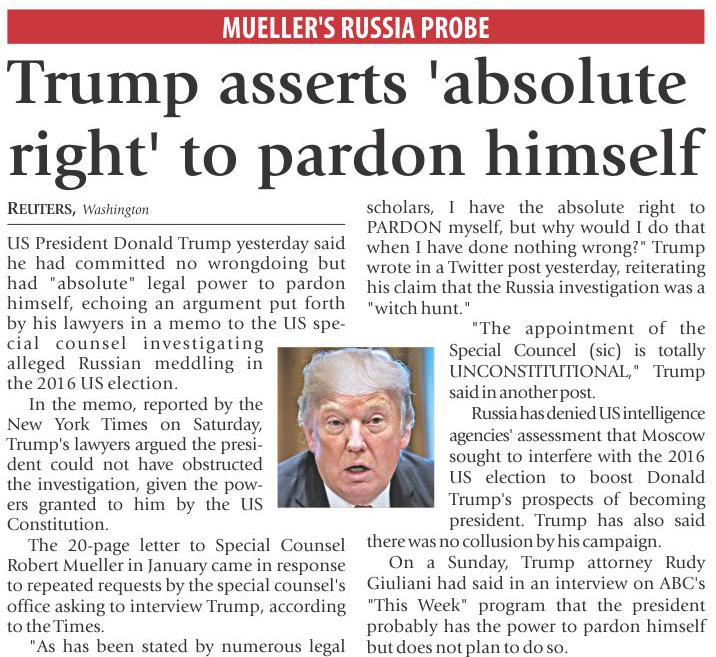 MUELLER'S RUSSIA PROBE

Trump asserts 'absolute right' to pardon himself

REUTERS, Washington

US President Donald Trump yesterday said he had committed no wrongdoing but had "absolute" legal power to pardon himself, echoing an argument put forth by his lawyers in a memo to the US special counsel investigating alleged Russian meddling in the 2016 US election.

In the memo, reported by the New York Times on Saturday, Trump's lawyers argued the president could not have obstructed the investigation, given the powers granted to him by the US Constitution.

The 20-page letter to Special Counsel Robert Mueller in January came in response to repeated requests by the special counsel's office asking to interview Trump, according to the Times.

"As has been stated by numerous legal scholars, I have the absolute right to PARDON myself, but why would I do that when I have done nothing wrong?" Trump wrote in a Twitter post yesterday, reiterating his claim that the Russia investigation was a "witch hunt."

"The appointment of the Special Councel (sic) is totally UNCONSTITUTIONAL," Trump said in another post.

Russia has denied US intelligence agencies' assessment that Moscow sought to interfere with the 2016 US election to boost Donald Trump's prospects of becoming president. Trump has also said there was no collusion by his campaign.

On a Sunday, Trump attorney Rudy Giuliani had said in an interview on ABC's "This Week" program that the president probably has the power to pardon himself but does not plan to do so.